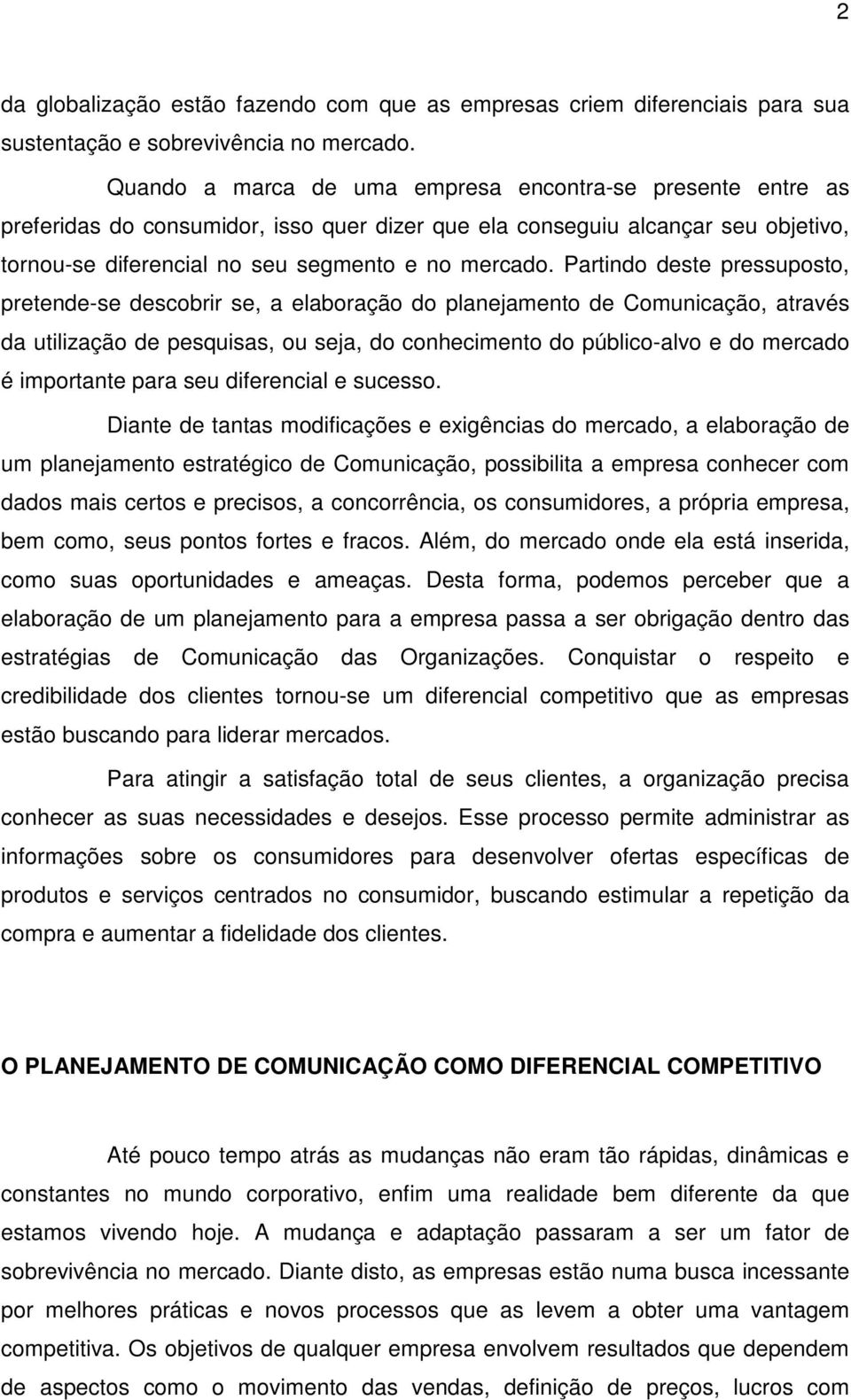 2

da globalização estão fazendo com que as empresas criem diferenciais para sua sustentação e sobrevivência no mercado.

Quando a marca de uma empresa encontra-se presente entre as preferidas do consumidor, isso quer dizer que ela conseguiu alcançar seu objetivo, tornou-se diferencial no seu segmento e no mercado. Partindo deste pressuposto, pretende-se descobrir se, a elaboração do planejamento de Comunicação, através da utilização de pesquisas, ou seja, do conhecimento do público-alvo e do mercado é importante para seu diferencial e sucesso.

Diante de tantas modificações e exigências do mercado, a elaboração de um planejamento estratégico de Comunicação, possibilita a empresa conhecer com dados mais certos e precisos, a concorrência, os consumidores, a própria empresa, bem como, seus pontos fortes e fracos. Além, do mercado onde ela está inserida, como suas oportunidades e ameaças. Desta forma, podemos perceber que a elaboração de um planejamento para a empresa passa a ser obrigação dentro das estratégias de Comunicação das Organizações. Conquistar o respeito e credibilidade dos clientes tornou-se um diferencial competitivo que as empresas estão buscando para liderar mercados.

Para atingir a satisfação total de seus clientes, a organização precisa conhecer as suas necessidades e desejos. Esse processo permite administrar as informações sobre os consumidores para desenvolver ofertas específicas de produtos e serviços centrados no consumidor, buscando estimular a repetição da compra e aumentar a fidelidade dos clientes.

O PLANEJAMENTO DE COMUNICAÇÃO COMO DIFERENCIAL COMPETITIVO

Até pouco tempo atrás as mudanças não eram tão rápidas, dinâmicas e constantes no mundo corporativo, enfim uma realidade bem diferente da que estamos vivendo hoje. A mudança e adaptação passaram a ser um fator de sobrevivência no mercado. Diante disto, as empresas estão numa busca incessante por melhores práticas e novos processos que as levem a obter uma vantagem competitiva. Os objetivos de qualquer empresa envolvem resultados que dependem de aspectos como o movimento das vendas, definição de preços, lucros com